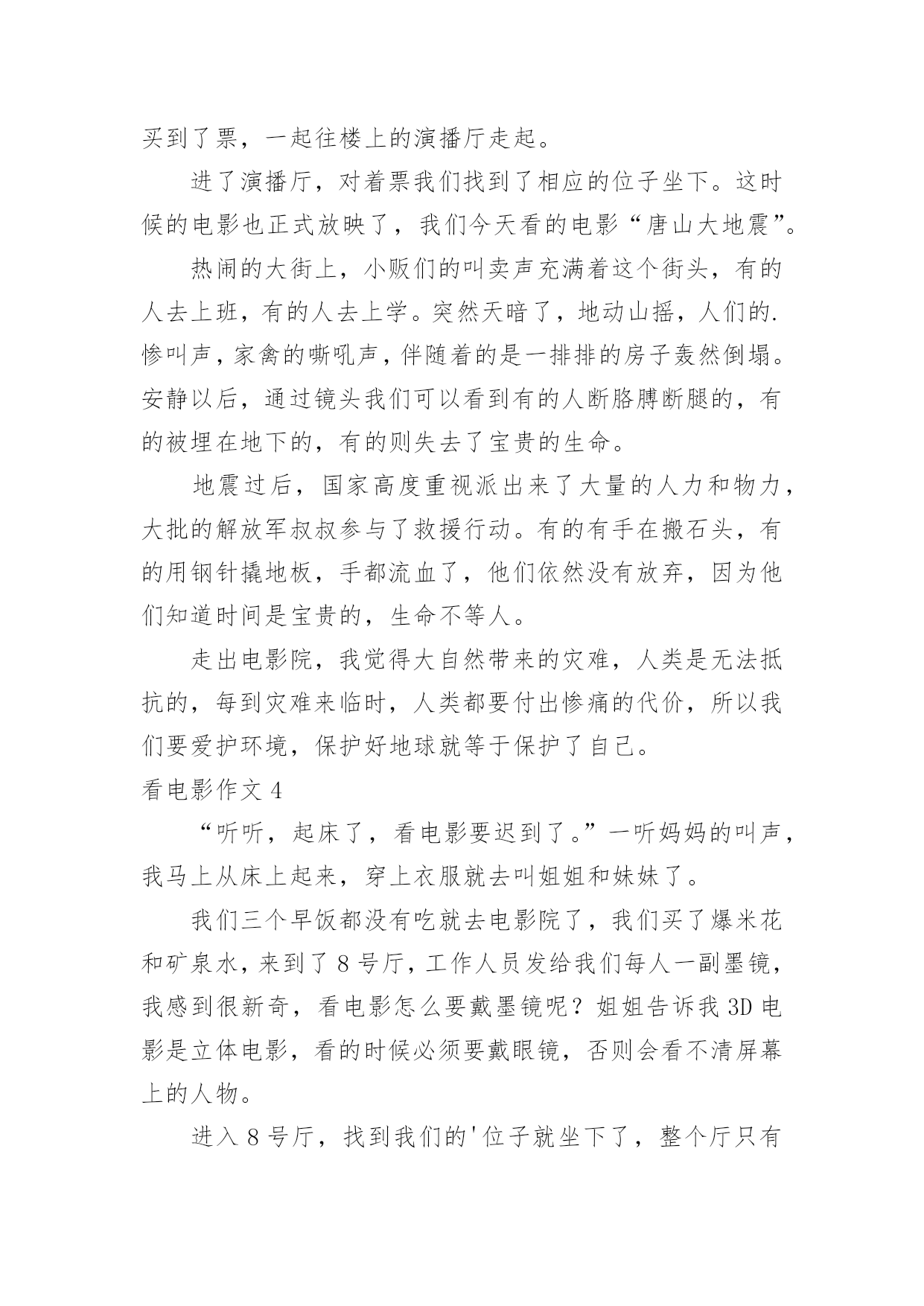 买到了票，一起往楼上的演播厅走起。

进了演播厅，对着票我们找到了相应的位子坐下。这时候的电影也正式放映了，我们今天看的电影“唐山大地震”。

热闹的大街上，小贩们的叫卖声充满着这个街头，有的人去上班，有的人去上学。突然天暗了，地动山摇，人们的.惨叫声，家禽的嘶吼声，伴随着的是一排排的房子轰然倒塌。安静以后，通过镜头我们可以看到有的人断胳膊断腿的，有的被埋在地下的，有的则失去了宝贵的生命。

地震过后，国家高度重视派出来了大量的人力和物力，大批的解放军叔叔参与了救援行动。有的有手在搬石头，有的用钢针撬地板，手都流血了，他们依然没有放弃，因为他们知道时间是宝贵的，生命不等人。

走出电影院，我觉得大自然带来的灾难，人类是无法抵抗的，每到灾难来临时，人类都要付出惨痛的代价，所以我们要爱护环境，保护好地球就等于保护了自己。

看电影作文 4

“听听，起床了，看电影要迟到了。”一听妈妈的叫声，我马上从床上起来，穿上衣服就去叫姐姐和妹妹了。

我们三个早饭都没有吃就去电影院了，我们买了爆米花和矿泉水，来到了 8 号厅，工作人员发给我们每人一副墨镜，我感到很新奇，看电影怎么要戴墨镜呢？姐姐告诉我 3D 电影是立体电影，看的时候必须要戴眼镜，否则会看不清屏幕上的人物。

进入 8 号厅，找到我们的'位子就坐下了，整个厅只有